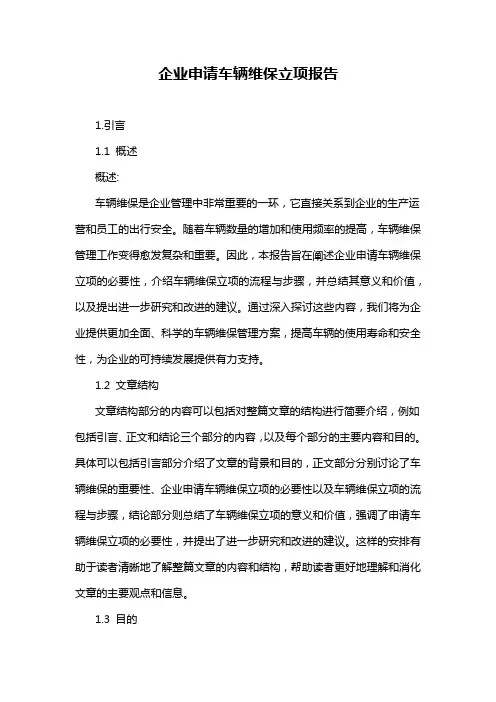 企业申请车辆维保立项报告

1.引言

1.1 概述

概述:

车辆维保是企业管理中非常重要的一环，它直接关系到企业的生产运营和员工的出行安全。随着车辆数量的增加和使用频率的提高，车辆维保管理工作变得愈发复杂和重要。因此，本报告旨在阐述企业申请车辆维保立项的必要性，介绍车辆维保立项的流程与步骤，并总结其意义和价值，以及提出进一步研究和改进的建议。通过深入探讨这些内容，我们将为企业提供更加全面、科学的车辆维保管理方案，提高车辆的使用寿命和安全性，为企业的可持续发展提供有力支持。

1.2 文章结构

文章结构部分的内容可以包括对整篇文章的结构进行简要介绍，例如包括引言、正文和结论三个部分的内容，以及每个部分的主要内容和目的。具体可以包括引言部分介绍了文章的背景和目的，正文部分分别讨论了车辆维保的重要性、企业申请车辆维保立项的必要性以及车辆维保立项的流程与步骤，结论部分则总结了车辆维保立项的意义和价值，强调了申请车辆维保立项的必要性，并提出了进一步研究和改进的建议。这样的安排有助于读者清晰地了解整篇文章的内容和结构，帮助读者更好地理解和消化文章的主要观点和信息。

1.3 目的